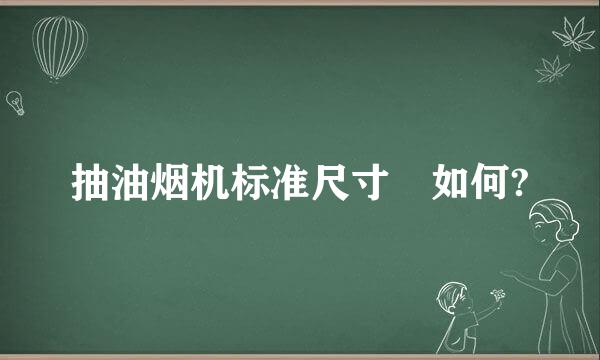 抽油烟机标准尺寸　如何?